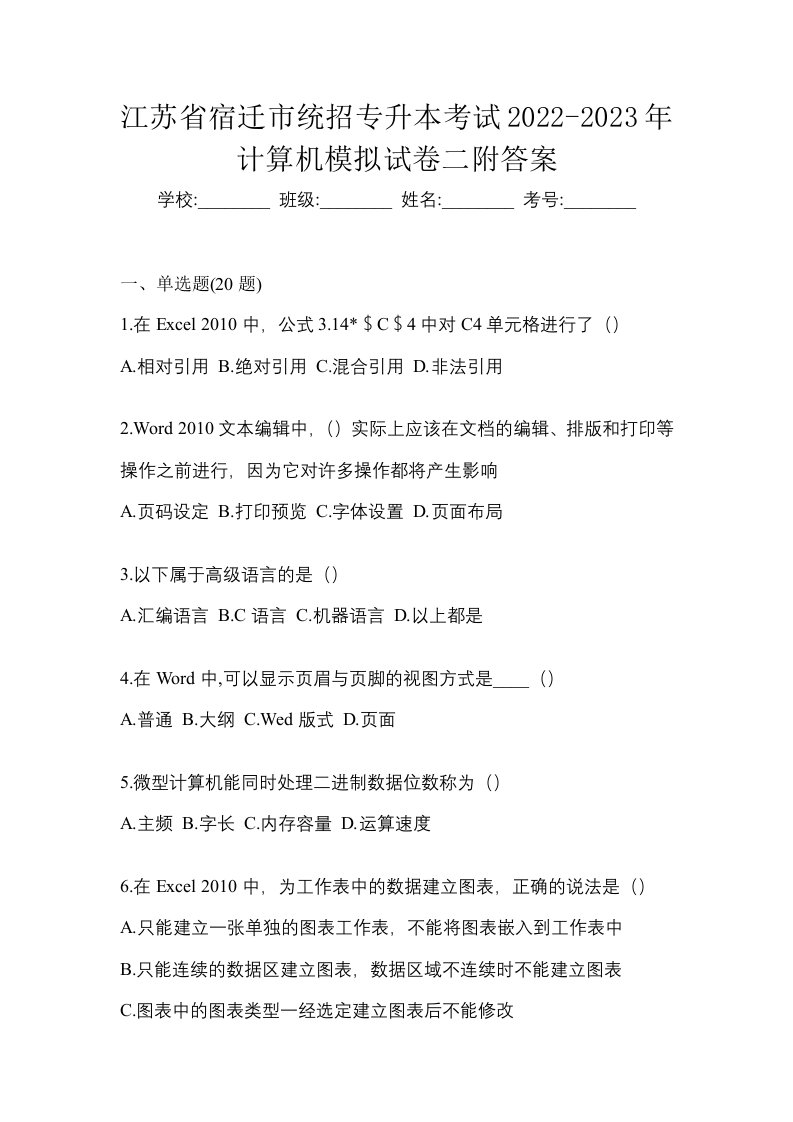 江苏省宿迁市统招专升本考试2022-2023年计算机模拟试卷二附答案

学校:________ 班级:________ 姓名:________ 考号:________

一、单选题(20 题)

1.在 Excel 2010 中，公式 3.14*＄C＄4 中对 C4 单元格进行了（）

A.相对引用 B.绝对引用 C.混合引用 D.非法引用

2.Word 2010 文本编辑中，（）实际上应该在文档的编辑、排版和打印等操作之前进行，因为它对许多操作都将产生影响

A.页码设定 B.打印预览 C.字体设置 D.页面布局

3.以下属于高级语言的是（）

A.汇编语言 B.C 语言 C.机器语言 D.以上都是

4.在 Word 中,可以显示页眉与页脚的视图方式是____（）

A.普通 B.大纲 C.Wed 版式 D.页面

5.微型计算机能同时处理二进制数据位数称为（）

A.主频 B.字长 C.内存容量 D.运算速度

6.在 Excel 2010 中，为工作表中的数据建立图表，正确的说法是（）

A.只能建立一张单独的图表工作表，不能将图表嵌入到工作表中

B.只能连续的数据区建立图表，数据区域不连续时不能建立图表

C.图表中的图表类型一经选定建立图表后不能修改